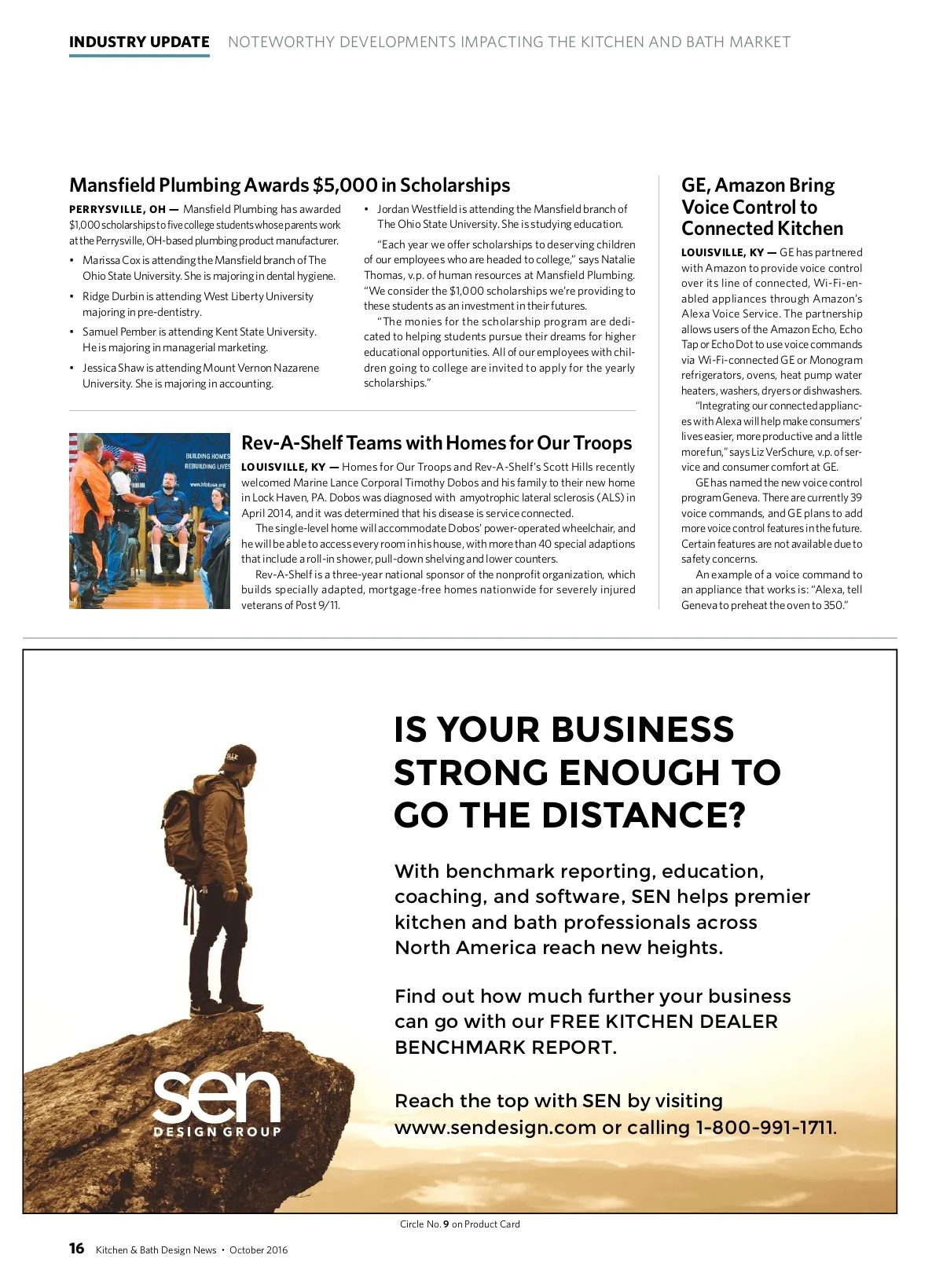 INDUSTRY UPDATE NOTEWORTHY DEVELOPMENTS IMPACTING THE KITCHEN AND BATH MARKET

Mansfield Plumbing Awards $5,000 in Scholarships

PERRYSVILLE, OH — Mansfield Plumbing has awarded $1,000 scholarships to five college students whose parents work at the Perrysville, OH-based plumbing product manufacturer.

• Marissa Cox is attending the Mansfield branch of The Ohio State University. She is majoring in dental hygiene.
• Ridge Durbin is attending West Liberty University majoring in pre-dentistry.
• Samuel Pember is attending Kent State University. He is majoring in managerial marketing.
• Jessica Shaw is attending Mount Vernon Nazarene University. She is majoring in accounting.
• Jordan Westfield is attending the Mansfield branch of The Ohio State University. She is studying education.

"Each year we offer scholarships to deserving children of our employees who are headed to college," says Natalie Thomas, v.p. of human resources at Mansfield Plumbing. "We consider the $1,000 scholarships we're providing to these students as an investment in their futures.

"The monies for the scholarship program are dedicated to helping students pursue their dreams for higher educational opportunities. All of our employees with children going to college are invited to apply for the yearly scholarships."

BUILDING HOMES REBUILDING LIVES www.hfotusa.org

Rev-A-Shelf Teams with Homes for Our Troops

LOUISVILLE, KY — Homes for Our Troops and Rev-A-Shelf's Scott Hills recently welcomed Marine Lance Corporal Timothy Dobos and his family to their new home in Lock Haven, PA. Dobos was diagnosed with amyotrophic lateral sclerosis (ALS) in April 2014, and it was determined that his disease is service connected.

The single-level home will accommodate Dobos' power-operated wheelchair, and he will be able to access every room in his house, with more than 40 special adaptions that include a roll-in shower, pull-down shelving and lower counters.

Rev-A-Shelf is a three-year national sponsor of the nonprofit organization, which builds specially adapted, mortgage-free homes nationwide for severely injured veterans of Post 9/11.

GE, Amazon Bring Voice Control to Connected Kitchen

LOUISVILLE, KY — GE has partnered with Amazon to provide voice control over its line of connected, Wi-Fi-enabled appliances through Amazon's Alexa Voice Service. The partnership allows users of the Amazon Echo, Echo Tap or Echo Dot to use voice commands via Wi-Fi-connected GE or Monogram refrigerators, ovens, heat pump water heaters, washers, dryers or dishwashers.

"Integrating our connected appliances with Alexa will help make consumers' lives easier, more productive and a little more fun," says Liz VerSchure, v.p. of service and consumer comfort at GE.

GE has named the new voice control program Geneva. There are currently 39 voice commands, and GE plans to add more voice control features in the future. Certain features are not available due to safety concerns.

An example of a voice command to an appliance that works is: "Alexa, tell Geneva to preheat the oven to 350."

IS YOUR BUSINESS STRONG ENOUGH TO GO THE DISTANCE?

With benchmark reporting, education, coaching, and software, SEN helps premier kitchen and bath professionals across North America reach new heights.

Find out how much further your business can go with our FREE KITCHEN DEALER BENCHMARK REPORT.

Reach the top with SEN by visiting www.sendesign.com or calling 1-800-991-1711.

sen DESIGN GROUP

Circle No. 9 on Product Card

16 Kitchen & Bath Design News • October 2016